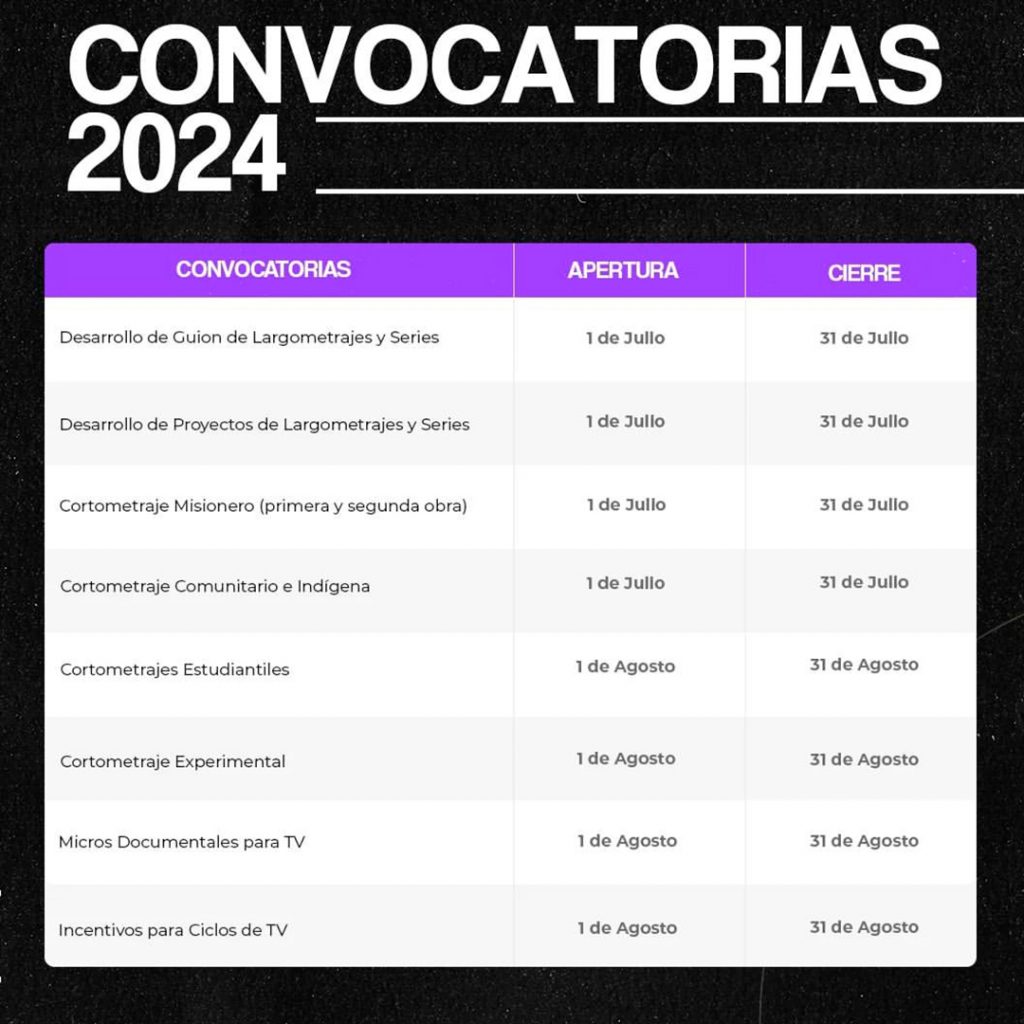 CONVOCATORIAS 2024

| CONVOCATORIAS | APERTURA | CIERRE |
|---|---|---|
| Desarrollo de Guion de Largometrajes y Series | 1 de Julio | 31 de Julio |
| Desarrollo de Proyectos de Largometrajes y Series | 1 de Julio | 31 de Julio |
| Cortometraje Misionero (primera y segunda obra) | 1 de Julio | 31 de Julio |
| Cortometraje Comunitario e Indígena | 1 de Julio | 31 de Julio |
| Cortometrajes Estudiantiles | 1 de Agosto | 31 de Agosto |
| Cortometraje Experimental | 1 de Agosto | 31 de Agosto |
| Micros Documentales para TV | 1 de Agosto | 31 de Agosto |
| Incentivos para Ciclos de TV | 1 de Agosto | 31 de Agosto |